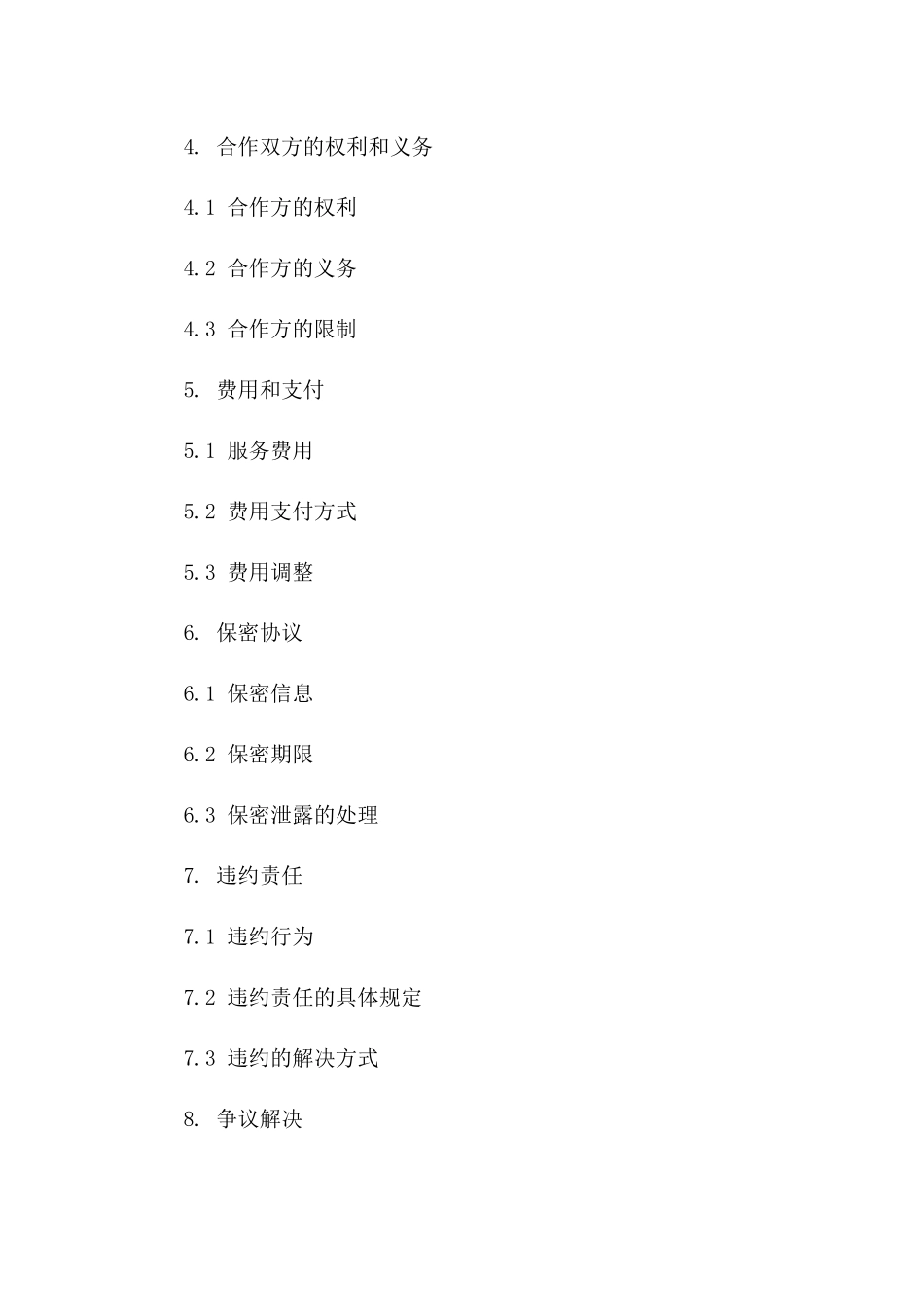 4. 合作双方的权利和义务

4.1 合作方的权利

4.2 合作方的义务

4.3 合作方的限制

5. 费用和支付

5.1 服务费用

5.2 费用支付方式

5.3 费用调整

6. 保密协议

6.1 保密信息

6.2 保密期限

6.3 保密泄露的处理

7. 违约责任

7.1 违约行为

7.2 违约责任的具体规定

7.3 违约的解决方式

8. 争议解决